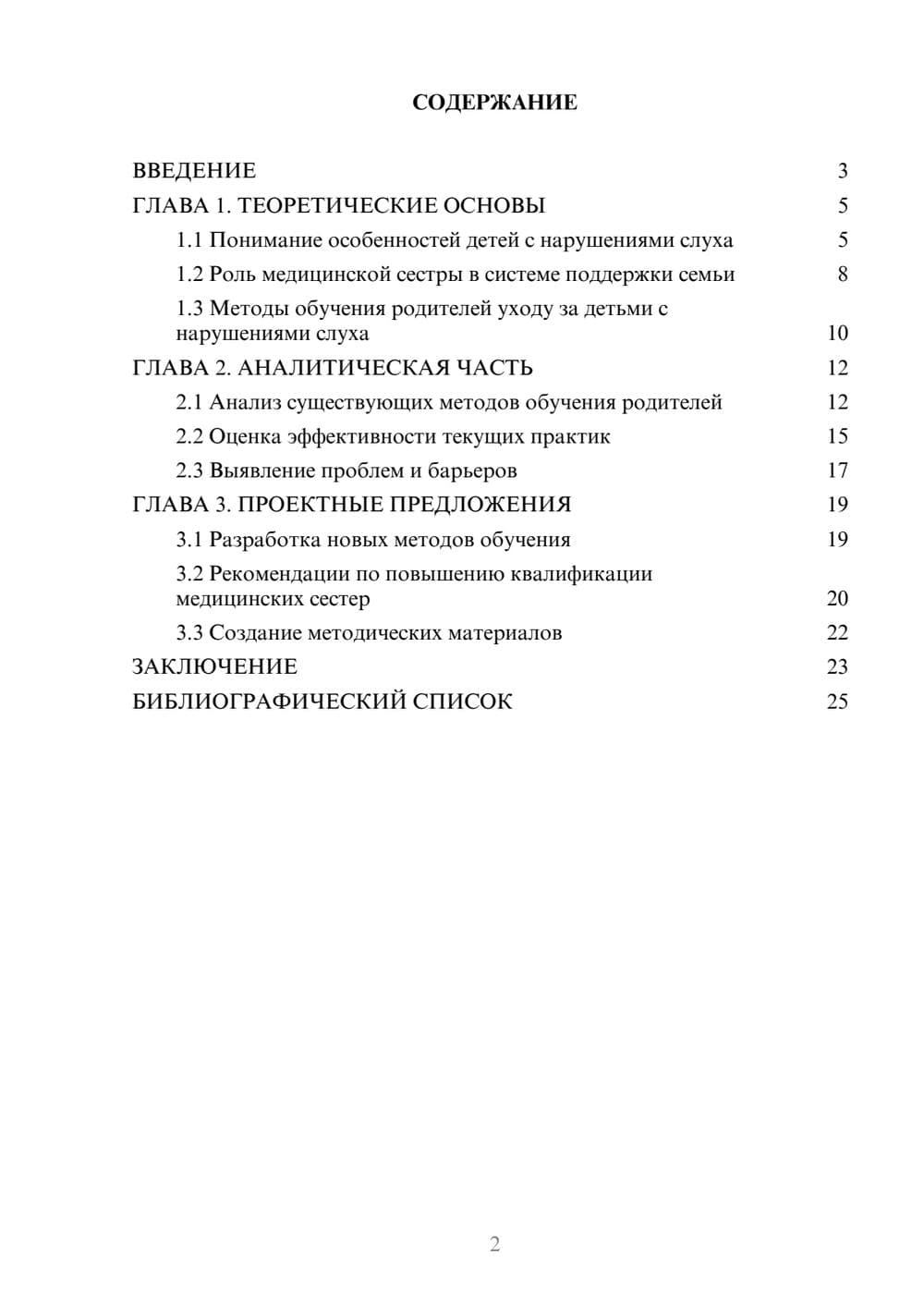 СОДЕРЖАНИЕ

ВВЕДЕНИЕ 3
ГЛАВА 1. ТЕОРЕТИЧЕСКИЕ ОСНОВЫ 5
1.1 Понимание особенностей детей с нарушениями слуха 5
1.2 Роль медицинской сестры в системе поддержки семьи 8
1.3 Методы обучения родителей уходу за детьми с нарушениями слуха 10
ГЛАВА 2. АНАЛИТИЧЕСКАЯ ЧАСТЬ 12
2.1 Анализ существующих методов обучения родителей 12
2.2 Оценка эффективности текущих практик 15
2.3 Выявление проблем и барьеров 17
ГЛАВА 3. ПРОЕКТНЫЕ ПРЕДЛОЖЕНИЯ 19
3.1 Разработка новых методов обучения 19
3.2 Рекомендации по повышению квалификации медицинских сестер 20
3.3 Создание методических материалов 22
ЗАКЛЮЧЕНИЕ 23
БИБЛИОГРАФИЧЕСКИЙ СПИСОК 25

2